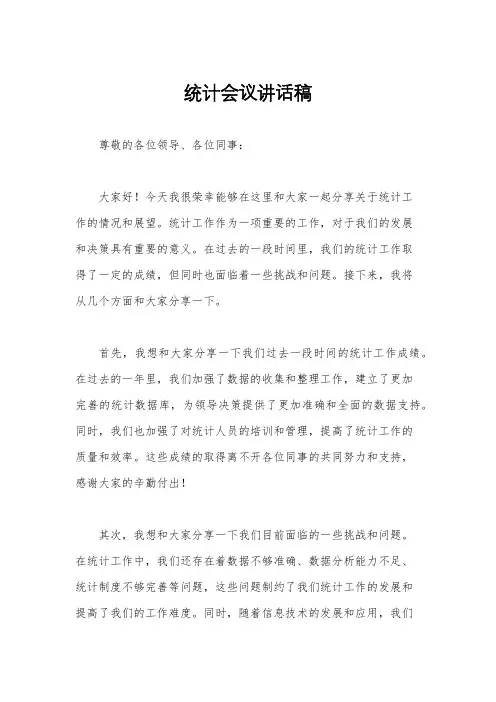 统计会议讲话稿

尊敬的各位领导、各位同事：

大家好！今天我很荣幸能够在这里和大家一起分享关于统计工作的情况和展望。统计工作作为一项重要的工作，对于我们的发展和决策具有重要的意义。在过去的一段时间里，我们的统计工作取得了一定的成绩，但同时也面临着一些挑战和问题。接下来，我将从几个方面和大家分享一下。

首先，我想和大家分享一下我们过去一段时间的统计工作成绩。在过去的一年里，我们加强了数据的收集和整理工作，建立了更加完善的统计数据库，为领导决策提供了更加准确和全面的数据支持。同时，我们也加强了对统计人员的培训和管理，提高了统计工作的质量和效率。这些成绩的取得离不开各位同事的共同努力和支持，感谢大家的辛勤付出！

其次，我想和大家分享一下我们目前面临的一些挑战和问题。在统计工作中，我们还存在着数据不够准确、数据分析能力不足、统计制度不够完善等问题，这些问题制约了我们统计工作的发展和提高了我们的工作难度。同时，随着信息技术的发展和应用，我们